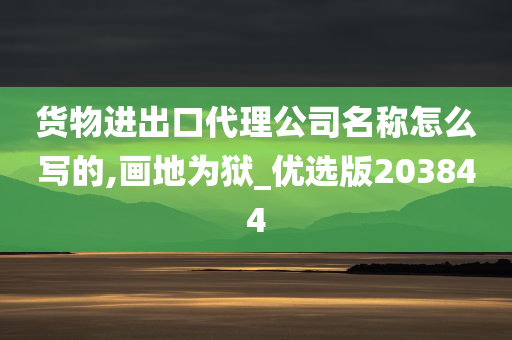 货物进出口代理公司名称怎么写的,画地为狱_优选版203844